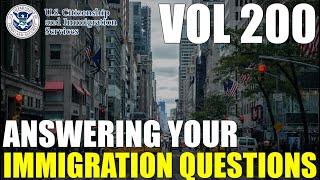 U.S. Citizenship and Immigration Services

VOL 200

ANSWERING YOUR IMMIGRATION QUESTIONS